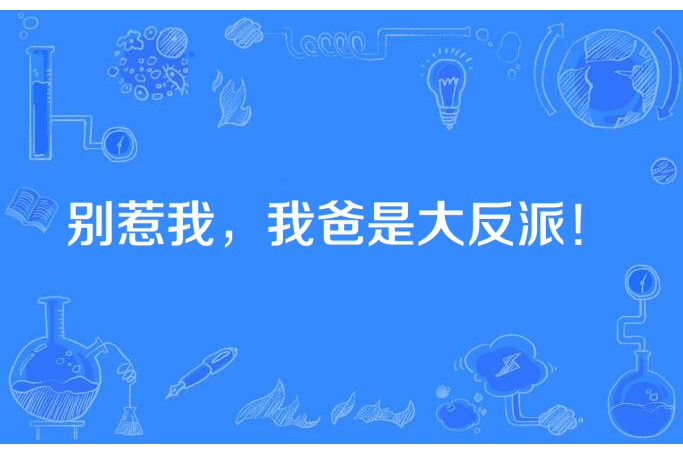 别惹我，我爸是大反派！